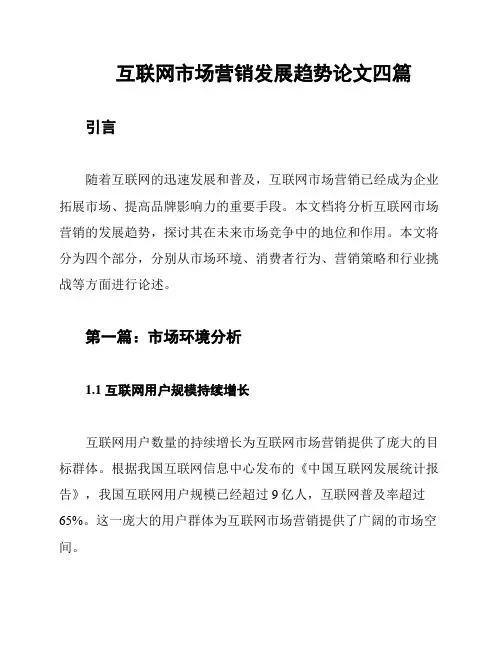 互联网市场营销发展趋势论文四篇

引言

随着互联网的迅速发展和普及，互联网市场营销已经成为企业拓展市场、提高品牌影响力的重要手段。本文档将分析互联网市场营销的发展趋势，探讨其在未来市场竞争中的地位和作用。本文将分为四个部分，分别从市场环境、消费者行为、营销策略和行业挑战等方面进行论述。

第一篇：市场环境分析

1.1 互联网用户规模持续增长

互联网用户数量的持续增长为互联网市场营销提供了庞大的目标群体。根据我国互联网信息中心发布的《中国互联网发展统计报告》，我国互联网用户规模已经超过 9 亿人，互联网普及率超过 65%。这一庞大的用户群体为互联网市场营销提供了广阔的市场空间。